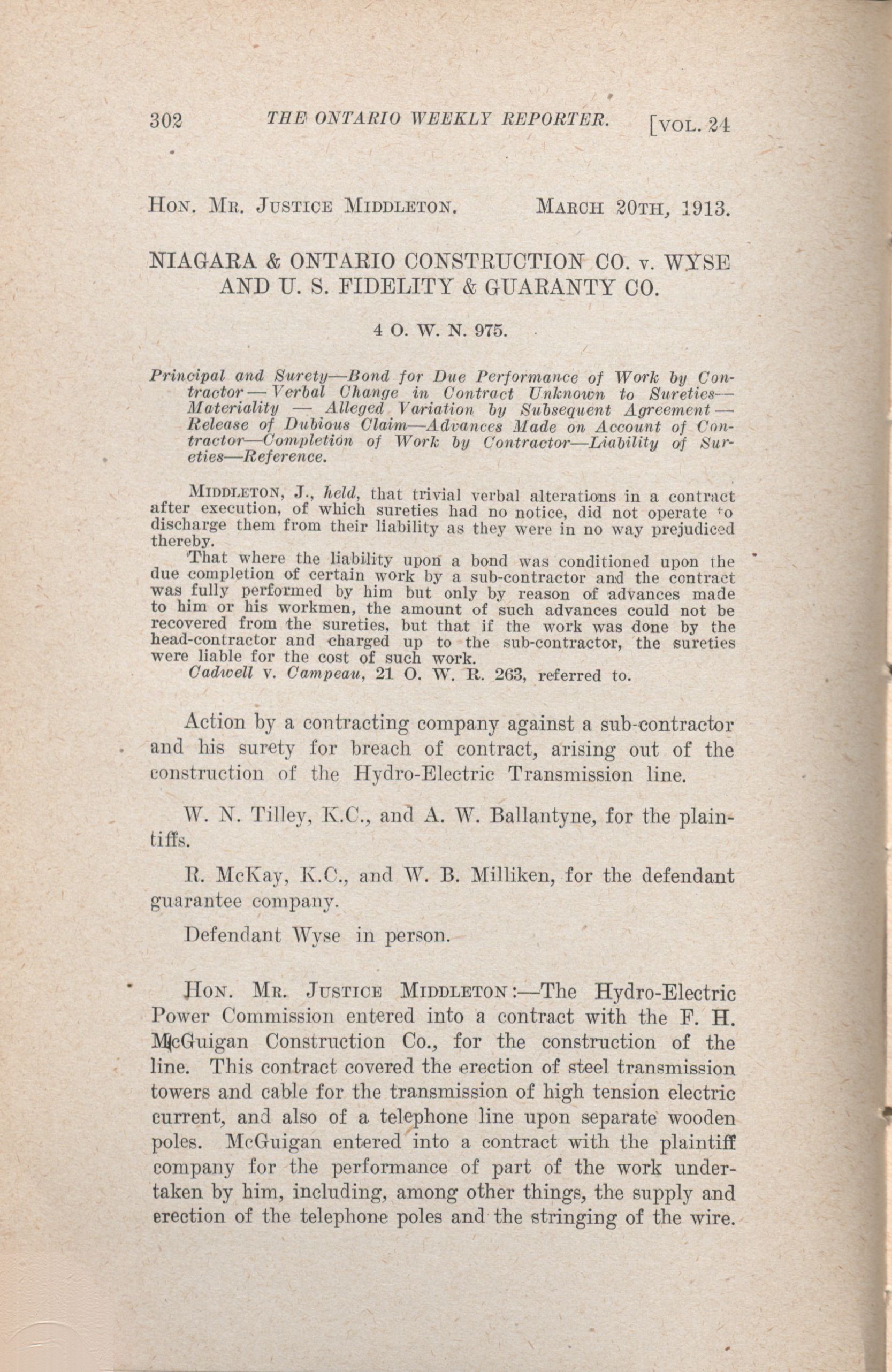 302 THE ONTARIO WEEKLY REPORTER. [VOL. 24

HON. MR. JUSTICE MIDDLETON. MARCH 20TH, 1913.

NIAGARA & ONTARIO CONSTRUCTION CO. v. WYSE AND U. S. FIDELITY & GUARANTY CO.

4 O. W. N. 975.

Principal and Surety—Bond for Due Performance of Work by Contractor — Verbal Change in Contract Unknown to Sureties— Materiality — Alleged Variation by Subsequent Agreement — Release of Dubious Claim—Advances Made on Account of Contractor—Completion of Work by Contractor—Liability of Sureties—Reference.

MIDDLETON, J., held, that trivial verbal alterations in a contract after execution, of which sureties had no notice, did not operate to discharge them from their liability as they were in no way prejudiced thereby.

That where the liability upon a bond was conditioned upon the due completion of certain work by a sub-contractor and the contract was fully performed by him but only by reason of advances made to him or his workmen, the amount of such advances could not be recovered from the sureties, but that if the work was done by the head-contractor and charged up to the sub-contractor, the sureties were liable for the cost of such work.

Cadwell v. Campeau, 21 O. W. R. 263, referred to.

Action by a contracting company against a sub-contractor and his surety for breach of contract, arising out of the construction of the Hydro-Electric Transmission line.

W. N. Tilley, K.C., and A. W. Ballantyne, for the plaintiffs.

R. McKay, K.C., and W. B. Milliken, for the defendant guarantee company.

Defendant Wyse in person.

HON. MR. JUSTICE MIDDLETON:—The Hydro-Electric Power Commission entered into a contract with the F. H. McGuigan Construction Co., for the construction of the line. This contract covered the erection of steel transmission towers and cable for the transmission of high tension electric current, and also of a telephone line upon separate wooden poles. McGuigan entered into a contract with the plaintiff company for the performance of part of the work undertaken by him, including, among other things, the supply and erection of the telephone poles and the stringing of the wire.